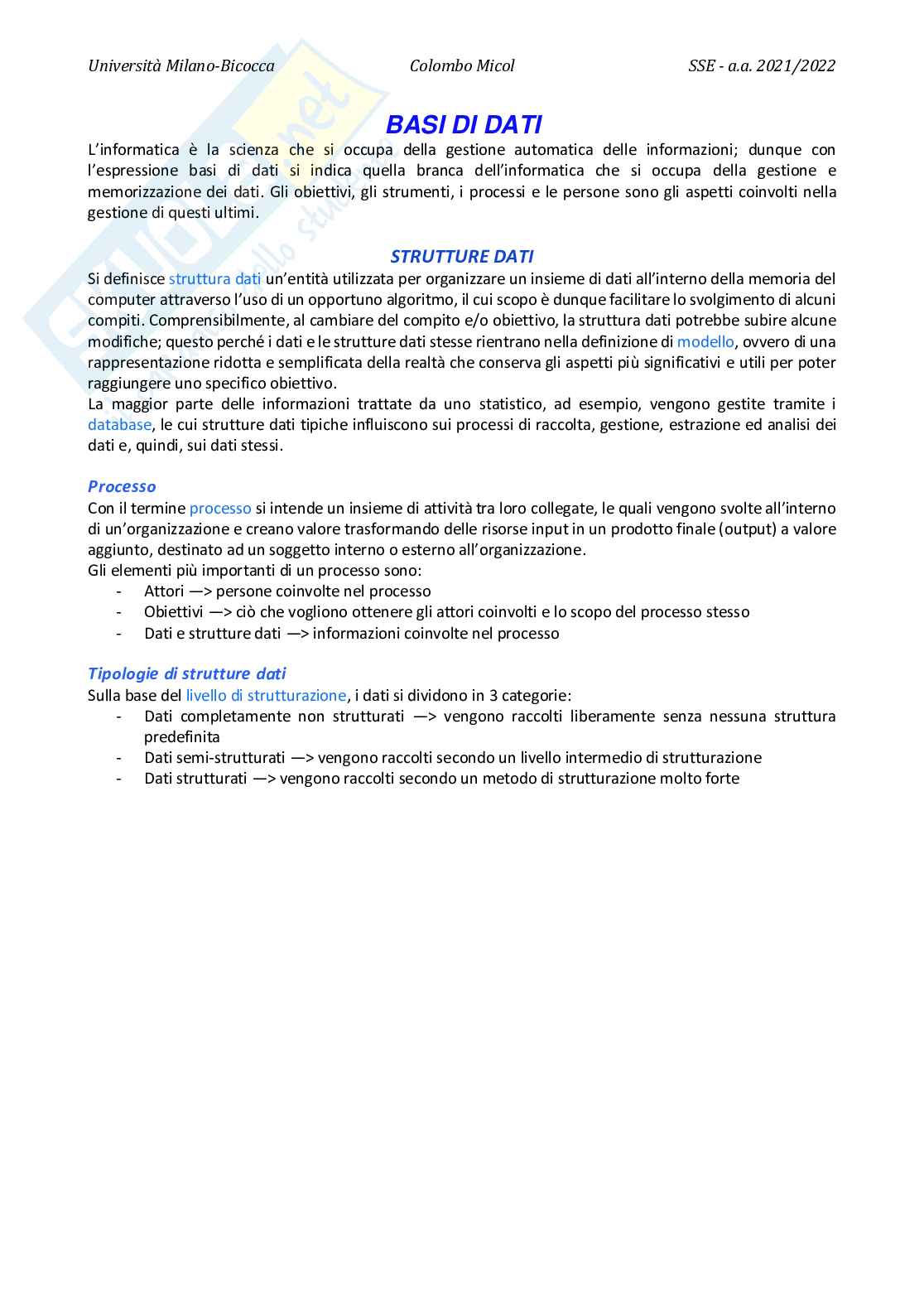 Università Milano-Bicocca Colombo Micol SSE - a.a. 2021/2022

BASI DI DATI

L'informatica è la scienza che si occupa della gestione automatica delle informazioni; dunque con l'espressione basi di dati si indica quella branca dell'informatica che si occupa della gestione e memorizzazione dei dati. Gli obiettivi, gli strumenti, i processi e le persone sono gli aspetti coinvolti nella gestione di questi ultimi.

STRUTTURE DATI

Si definisce struttura dati un'entità utilizzata per organizzare un insieme di dati all'interno della memoria del computer attraverso l'uso di un opportuno algoritmo, il cui scopo è dunque facilitare lo svolgimento di alcuni compiti. Comprensibilmente, al cambiare del compito e/o obiettivo, la struttura dati potrebbe subire alcune modifiche; questo perché i dati e le strutture dati stesse rientrano nella definizione di modello, ovvero di una rappresentazione ridotta e semplificata della realtà che conserva gli aspetti più significativi e utili per poter raggiungere uno specifico obiettivo.
La maggior parte delle informazioni trattate da uno statistico, ad esempio, vengono gestite tramite i database, le cui strutture dati tipiche influiscono sui processi di raccolta, gestione, estrazione ed analisi dei dati e, quindi, sui dati stessi.

Processo

Con il termine processo si intende un insieme di attività tra loro collegate, le quali vengono svolte all'interno di un'organizzazione e creano valore trasformando delle risorse input in un prodotto finale (output) a valore aggiunto, destinato ad un soggetto interno o esterno all'organizzazione.
Gli elementi più importanti di un processo sono:
- Attori —> persone coinvolte nel processo
- Obiettivi —> ciò che vogliono ottenere gli attori coinvolti e lo scopo del processo stesso
- Dati e strutture dati —> informazioni coinvolte nel processo

Tipologie di strutture dati

Sulla base del livello di strutturazione, i dati si dividono in 3 categorie:
- Dati completamente non strutturati —> vengono raccolti liberamente senza nessuna struttura predefinita
- Dati semi-strutturati —> vengono raccolti secondo un livello intermedio di strutturazione
- Dati strutturati —> vengono raccolti secondo un metodo di strutturazione molto forte